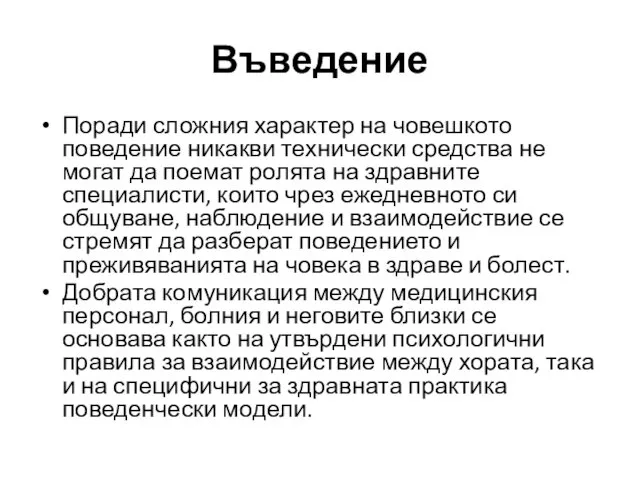 Въведение

• Поради сложния характер на човешкото поведение никакви технически средства не могат да поемат ролята на здравните специалисти, които чрез ежедневното си общуване, наблюдение и взаимодействие се стремят да разберат поведението и преживяванията на човека в здраве и болест.

• Добрата комуникация между медицинския персонал, болния и неговите близки се основава както на утвърдени психологични правила за взаимодействие между хората, така и на специфични за здравната практика поведенчески модели.